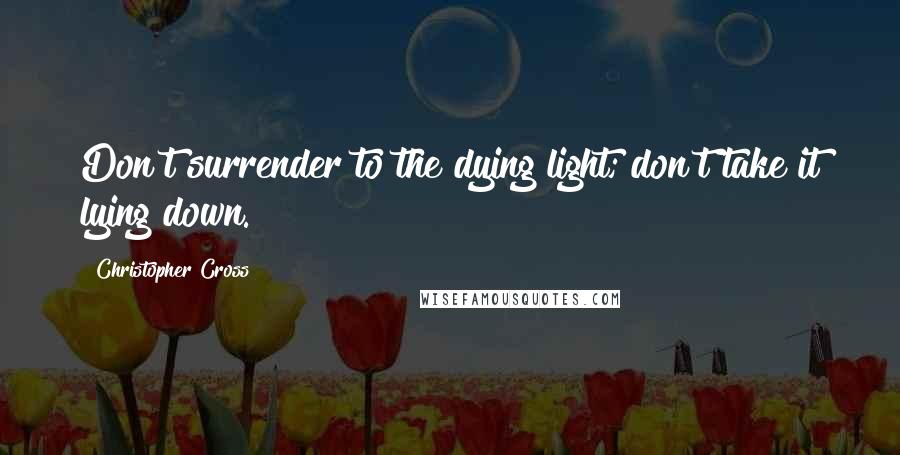 Don't surrender to the dying light; don't take it lying down.

Christopher Cross

WISEFAMOUSQUOTES.COM